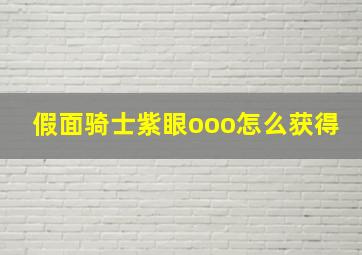 假面骑士紫眼ooo怎么获得